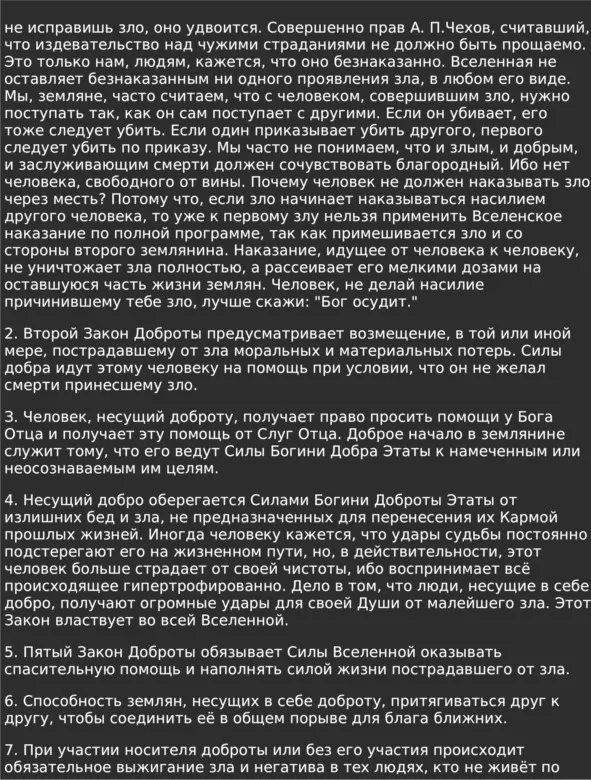 не исправишь зло, оно удвоится. Совершенно прав А. П.Чехов, считавший, что издевательство над чужими страданиями не должно быть прощаемо. Это только нам, людям, кажется, что оно безнаказанно. Вселенная не оставляет безнаказанным ни одного проявления зла, в любом его виде. Мы, земляне, часто считаем, что с человеком, совершившим зло, нужно поступать так, как он сам поступает с другими. Если он убивает, его тоже следует убить. Если один приказывает убить другого, первого следует убить по приказу. Мы часто не понимаем, что и злым, и добрым, и заслуживающим смерти должен сочувствовать благородный. Ибо нет человека, свободного от вины. Почему человек не должен наказывать зло через месть? Потому что, если зло начинает наказываться насилием другого человека, то уже к первому злу нельзя применить Вселенское наказание по полной программе, так как примешивается зло и со стороны второго землянина. Наказание, идущее от человека к человеку, не уничтожает зла полностью, а рассеивает его мелкими дозами на оставшуюся часть жизни землян. Человек, не делай насилие причинившему тебе зло, лучше скажи: "Бог осудит."

2. Второй Закон Доброты предусматривает возмещение, в той или иной мере, пострадавшему от зла моральных и материальных потерь. Силы добра идут этому человеку на помощь при условии, что он не желал смерти принесшему зло.

3. Человек, несущий доброту, получает право просить помощи у Бога Отца и получает эту помощь от Слуг Отца. Доброе начало в землянине служит тому, что его ведут Силы Богини Добра Этаты к намеченным или неосознаваемым им целям.

4. Несущий добро оберегается Силами Богини Доброты Этаты от излишних бед и зла, не предназначенных для перенесения их Кармой прошлых жизней. Иногда человеку кажется, что удары судьбы постоянно подстерегают его на жизненном пути, но, в действительности, этот человек больше страдает от своей чистоты, ибо воспринимает всё происходящее гипертрофированно. Дело в том, что люди, несущие в себе добро, получают огромные удары для своей Души от малейшего зла. Этот Закон властвует во всей Вселенной.

5. Пятый Закон Доброты обязывает Силы Вселенной оказывать спасительную помощь и наполнять силой жизни пострадавшего от зла.

6. Способность землян, несущих в себе доброту, притягиваться друг к другу, чтобы соединить её в общем порыве для блага ближних.

7. При участии носителя доброты или без его участия происходит обязательное выжигание зла и негатива в тех людях, кто не живёт по